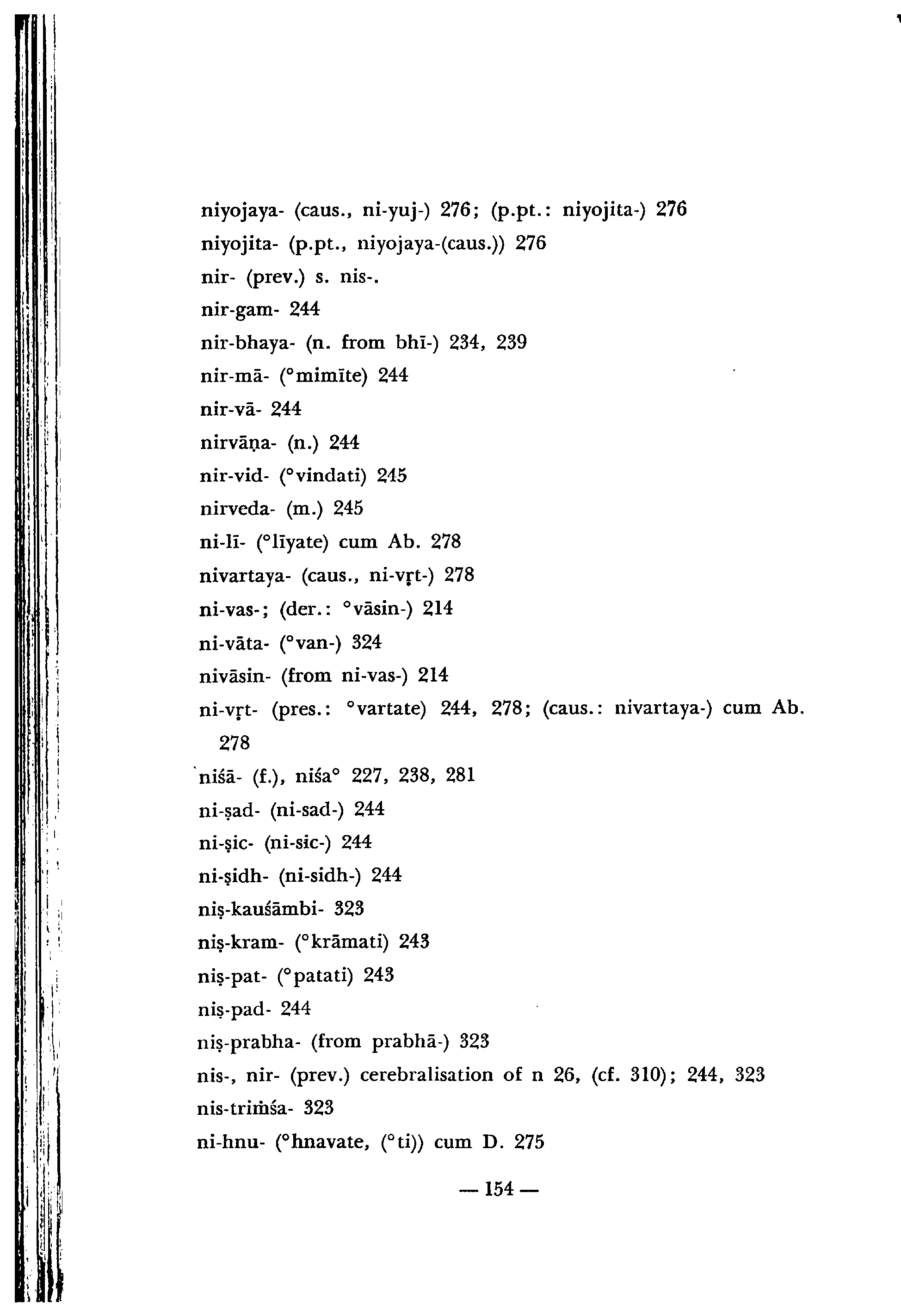 niyojaya- (caus., ni-yuj-) 276; (p.pt.: niyojita-) 276
niyojita- (p.pt., niyojaya-(caus.)) 276
nir- (prev.) s. nis-.
nir-gam- 244
nir-bhaya- (n. from bhī-) 234, 239
nir-mā- (°mimīte) 244
nir-vā- 244
nirvāṇa- (n.) 244
nir-vid- (°vindati) 245
nirveda- (m.) 245
ni-lī- (°līyate) cum Ab. 278
nivartaya- (caus., ni-vṛt-) 278
ni-vas-; (der.: °vāsin-) 214
ni-vāta- (°van-) 324
nivāsin- (from ni-vas-) 214
ni-vṛt- (pres.: °vartate) 244, 278; (caus.: nivartaya-) cum Ab. 278
niśā- (f.), niśa° 227, 238, 281
ni-ṣad- (ni-sad-) 244
ni-ṣic- (ni-sic-) 244
ni-ṣidh- (ni-sidh-) 244
niṣ-kauśāmbi- 323
niṣ-kram- (°krāmati) 243
niṣ-pat- (°patati) 243
niṣ-pad- 244
niṣ-prabha- (from prabhā-) 323
nis-, nir- (prev.) cerebralisation of n 26, (cf. 310); 244, 323
nis-triṁśa- 323
ni-hnu- (°hnavate, (°ti)) cum D. 275

— 154 —